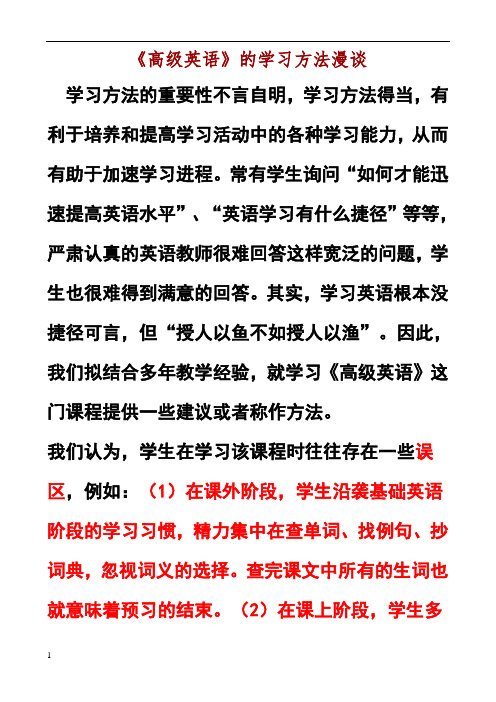 《高级英语》的学习方法漫谈

学习方法的重要性不言自明，学习方法得当，有利于培养和提高学习活动中的各种学习能力，从而有助于加速学习进程。常有学生询问“如何才能迅速提高英语水平”、“英语学习有什么捷径”等等，严肃认真的英语教师很难回答这样宽泛的问题，学生也很难得到满意的回答。其实，学习英语根本没捷径可言，但“授人以鱼不如授人以渔”。因此，我们拟结合多年教学经验，就学习《高级英语》这门课程提供一些建议或者称作方法。

我们认为，学生在学习该课程时往往存在一些误区，例如：（1）在课外阶段，学生沿袭基础英语阶段的学习习惯，精力集中在查单词、找例句、抄词典，忽视词义的选择。查完课文中所有的生词也就意味着预习的结束。（2）在课上阶段，学生多

1